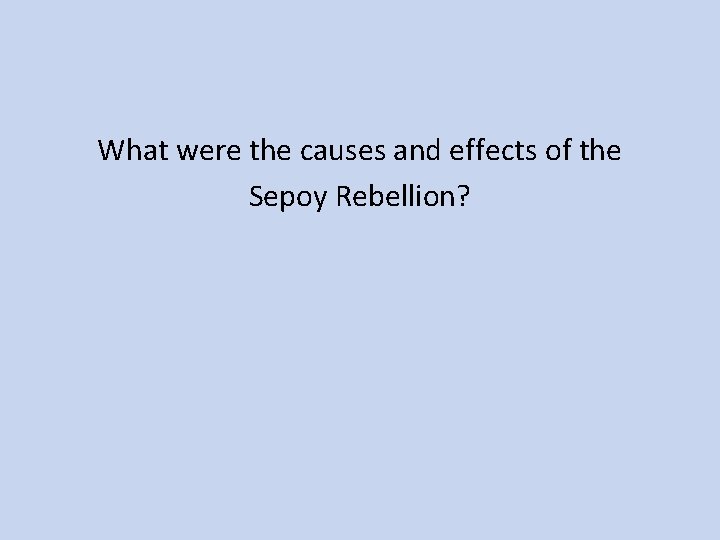 What were the causes and effects of the Sepoy Rebellion?